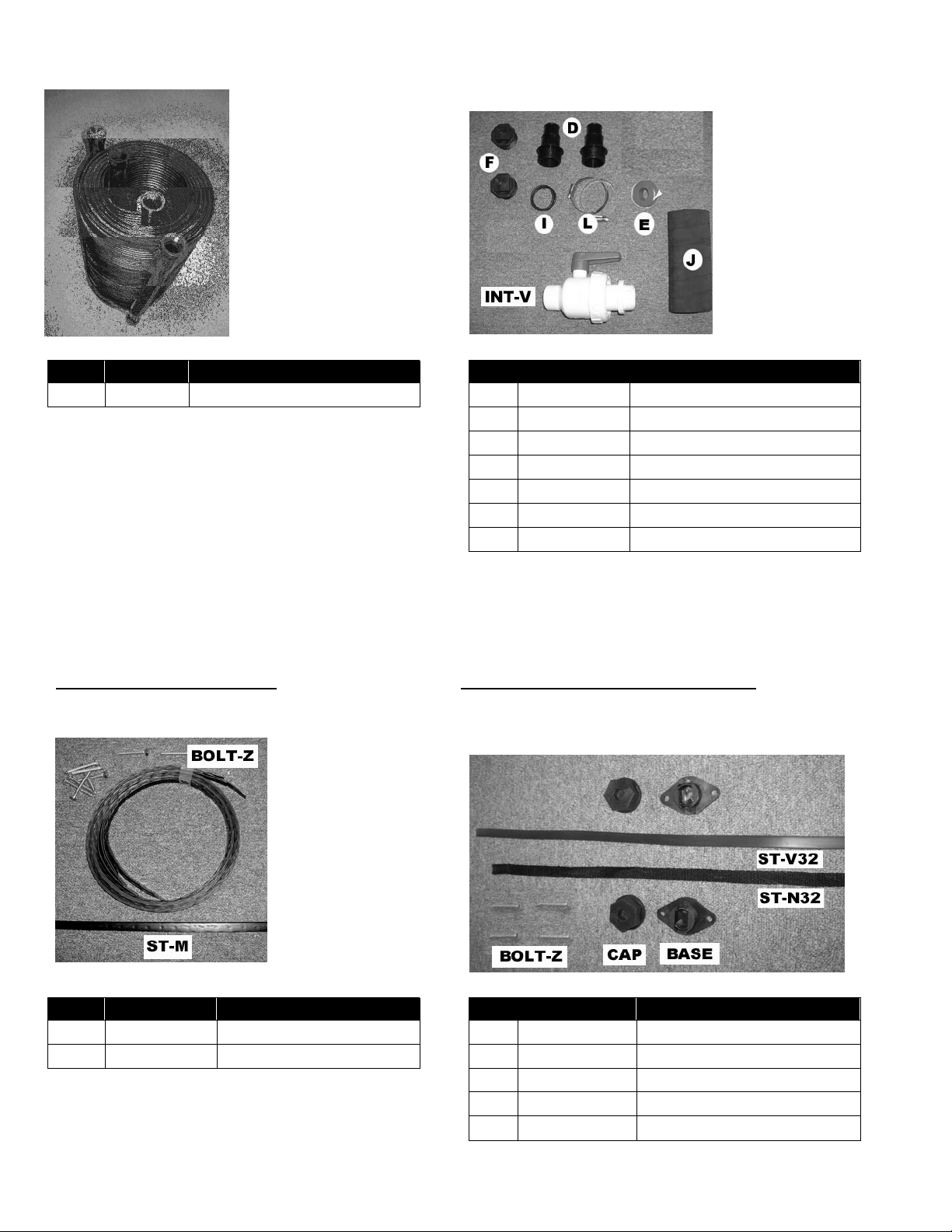 D

F

I

L

E

J

INT-V

BOLT-Z

ST-M

ST-V32

ST-N32

BOLT-Z

CAP

BASE